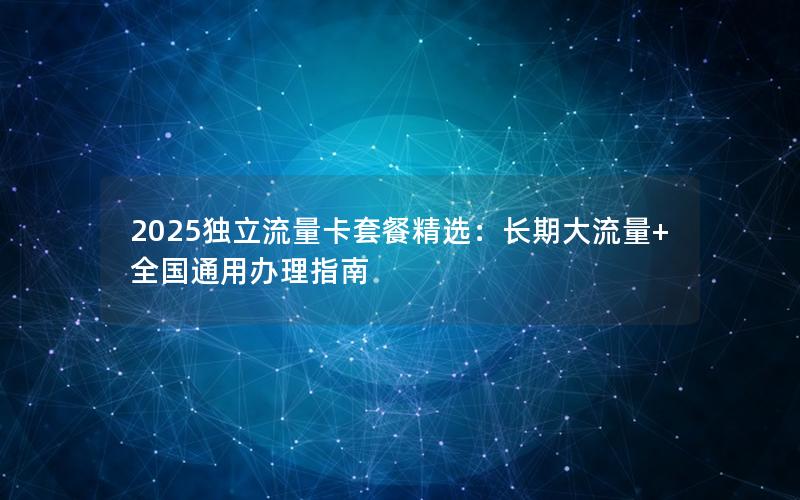 2025独立流量卡套餐精选：长期大流量+全国通用办理指南